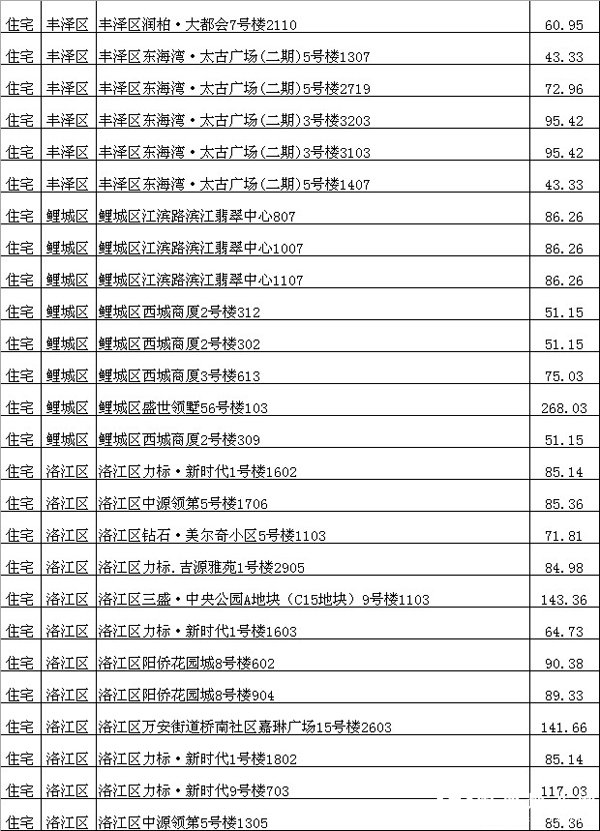 | 住宅 | 丰泽区 | 丰泽区润柏·大都会7号楼2110 | 60.95 |
|---|---|---|---|
| 住宅 | 丰泽区 | 丰泽区东海湾·太古广场(二期)5号楼1307 | 43.33 |
| 住宅 | 丰泽区 | 丰泽区东海湾·太古广场(二期)5号楼2719 | 72.96 |
| 住宅 | 丰泽区 | 丰泽区东海湾·太古广场(二期)3号楼3203 | 95.42 |
| 住宅 | 丰泽区 | 丰泽区东海湾·太古广场(二期)3号楼3103 | 95.42 |
| 住宅 | 丰泽区 | 丰泽区东海湾·太古广场(二期)5号楼1407 | 43.33 |
| 住宅 | 鲤城区 | 鲤城区江滨路滨江翡翠中心807 | 86.26 |
| 住宅 | 鲤城区 | 鲤城区江滨路滨江翡翠中心1007 | 86.26 |
| 住宅 | 鲤城区 | 鲤城区江滨路滨江翡翠中心1107 | 86.26 |
| 住宅 | 鲤城区 | 鲤城区西城商厦2号楼312 | 51.15 |
| 住宅 | 鲤城区 | 鲤城区西城商厦2号楼302 | 51.15 |
| 住宅 | 鲤城区 | 鲤城区西城商厦3号楼613 | 75.03 |
| 住宅 | 鲤城区 | 鲤城区盛世领墅56号楼103 | 268.03 |
| 住宅 | 鲤城区 | 鲤城区西城商厦2号楼309 | 51.15 |
| 住宅 | 洛江区 | 洛江区力标·新时代1号楼1602 | 85.14 |
| 住宅 | 洛江区 | 洛江区中源领第5号楼1706 | 85.36 |
| 住宅 | 洛江区 | 洛江区钻石·美尔奇小区5号楼1103 | 71.81 |
| 住宅 | 洛江区 | 洛江区力标.吉源雅苑1号楼2905 | 84.98 |
| 住宅 | 洛江区 | 洛江区三盛·中央公园A地块(C15地块)9号楼1103 | 143.36 |
| 住宅 | 洛江区 | 洛江区力标·新时代1号楼1603 | 64.73 |
| 住宅 | 洛江区 | 洛江区阳侨花园城8号楼602 | 90.38 |
| 住宅 | 洛江区 | 洛江区阳侨花园城8号楼904 | 89.33 |
| 住宅 | 洛江区 | 洛江区万安街道桥南社区嘉琳广场15号楼2603 | 141.66 |
| 住宅 | 洛江区 | 洛江区力标·新时代1号楼1802 | 85.14 |
| 住宅 | 洛江区 | 洛江区力标·新时代9号楼703 | 117.03 |
| 住宅 | 洛江区 | 洛江区中源领第5号楼1305 | 85.36 |